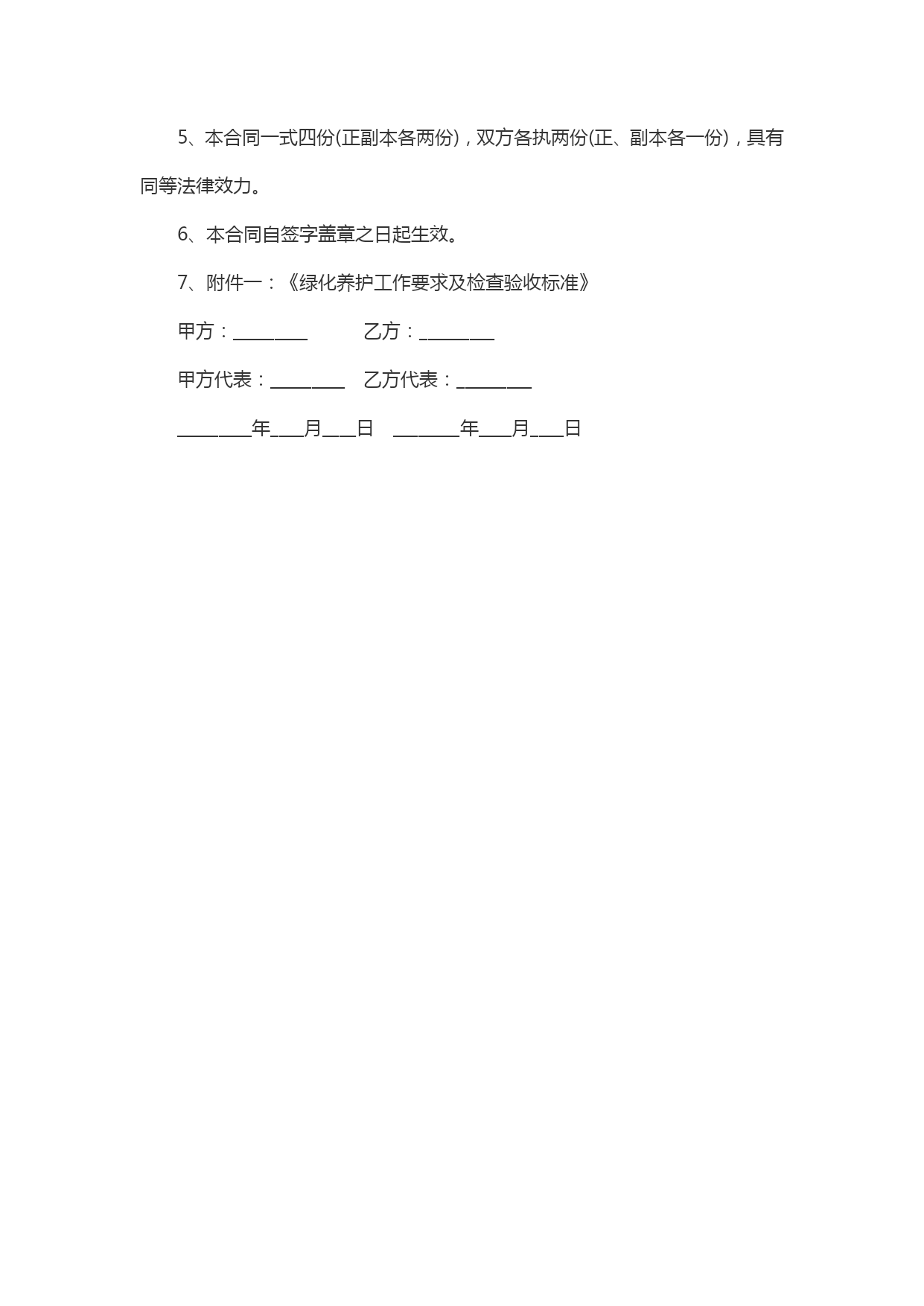 5、本合同一式四份(正副本各两份)，双方各执两份(正、副本各一份)，具有同等法律效力。

6、本合同自签字盖章之日起生效。

7、附件一：《绿化养护工作要求及检查验收标准》

甲方：________　　　乙方：________

甲方代表：________　乙方代表：________

________年___月___日　_______年___月___日